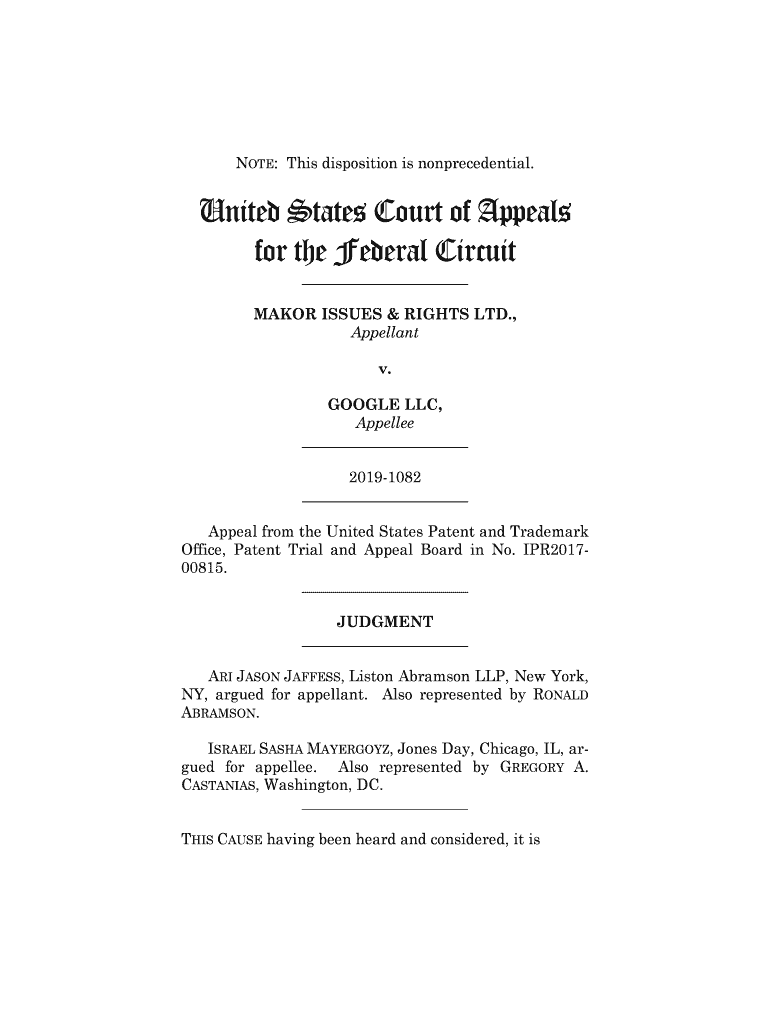 NOTE: This disposition is nonprecedential.

United States Court of Appeals for the Federal Circuit

MAKOR ISSUES & RIGHTS LTD.,
Appellant

v.

GOOGLE LLC,
Appellee

2019-1082

Appeal from the United States Patent and Trademark Office, Patent Trial and Appeal Board in No. IPR2017-00815.

JUDGMENT

ARI JASON JAFFESS, Liston Abramson LLP, New York, NY, argued for appellant. Also represented by RONALD ABRAMSON.

ISRAEL SASHA MAYERGOYZ, Jones Day, Chicago, IL, argued for appellee. Also represented by GREGORY A. CASTANIAS, Washington, DC.

THIS CAUSE having been heard and considered, it is